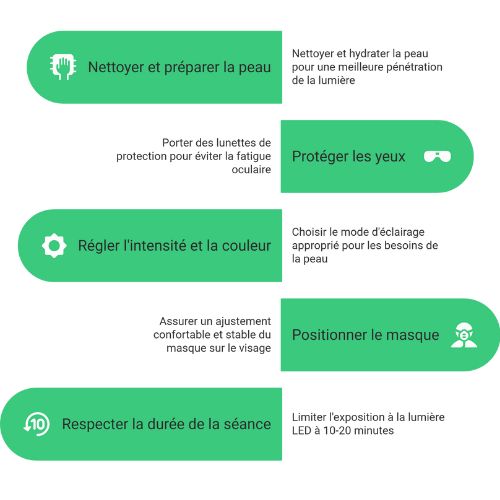 Nettoyer et préparer la peau

Nettoyer et hydrater la peau pour une meilleure pénétration de la lumière

Porter des lunettes de protection pour éviter la fatigue oculaire

Protéger les yeux

Régler l'intensité et la couleur

Choisir le mode d'éclairage approprié pour les besoins de la peau

Assurer un ajustement confortable et stable du masque sur le visage

Positionner le masque

10

Respecter la durée de la séance

Limiter l'exposition à la lumière LED à 10-20 minutes